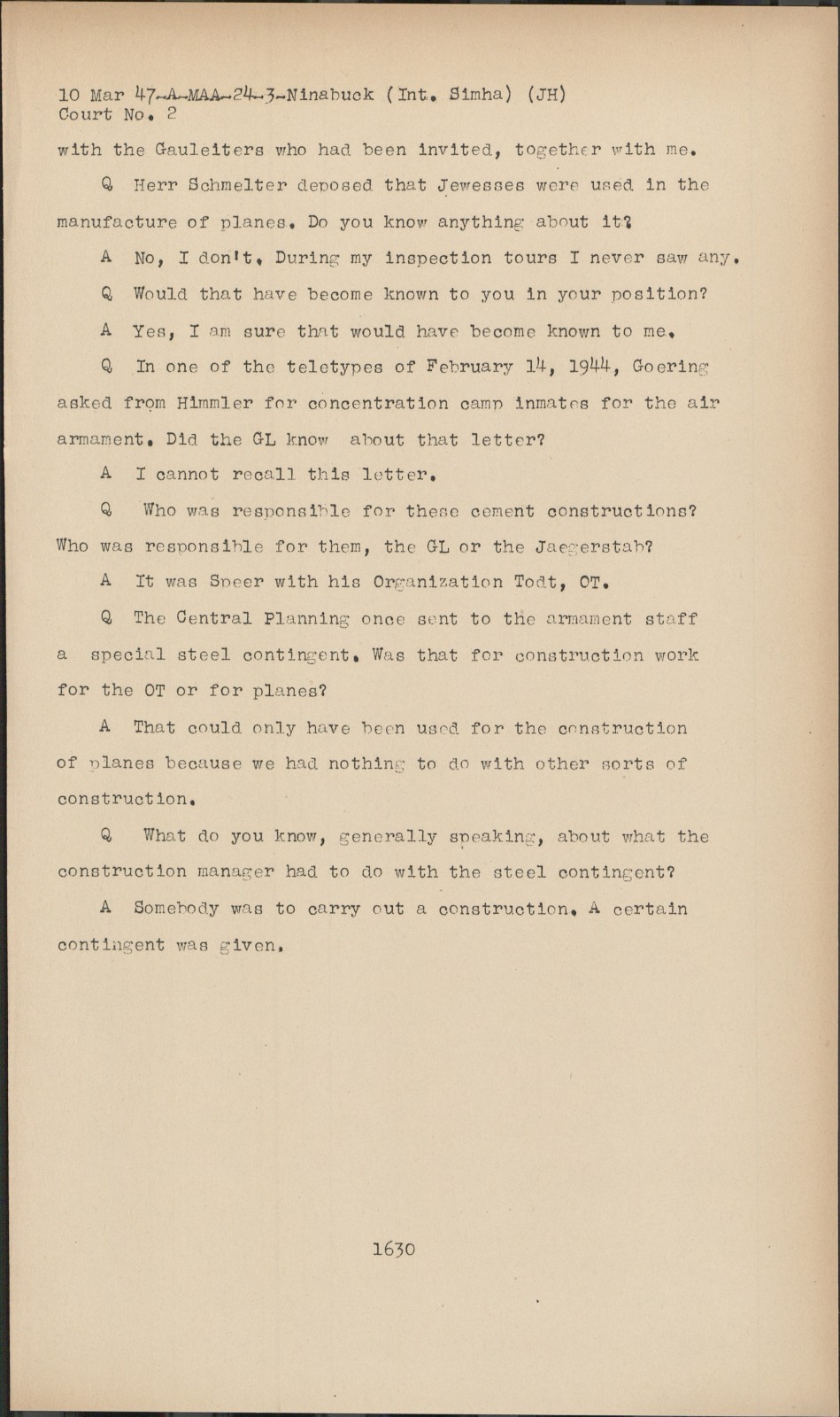 10 Mar 47-A-MAA-24-3-Ninabuck (Int. Simha) (JH)
Court No. 2

with the Gauleiters who had been invited, together with me.

Q Herr Schmelter deposed that Jewesses were used in the manufacture of planes. Do you know anything about it?

A No, I don't. During my inspection tours I never saw any.

Q Would that have become known to you in your position?

A Yes, I am sure that would have become known to me.

Q In one of the teletypes of February 14, 1944, Goering asked from Himmler for concentration camp inmates for the air armament. Did the GL know about that letter?

A I cannot recall this letter.

Q Who was responsible for these cement constructions? Who was responsible for them, the GL or the Jaegerstab?

A It was Speer with his Organization Todt, OT.

Q The Central Planning once sent to the armament staff a special steel contingent. Was that for construction work for the OT or for planes?

A That could only have been used for the construction of planes because we had nothing to do with other sorts of construction.

Q What do you know, generally speaking, about what the construction manager had to do with the steel contingent?

A Somebody was to carry out a construction. A certain contingent was given.

1630